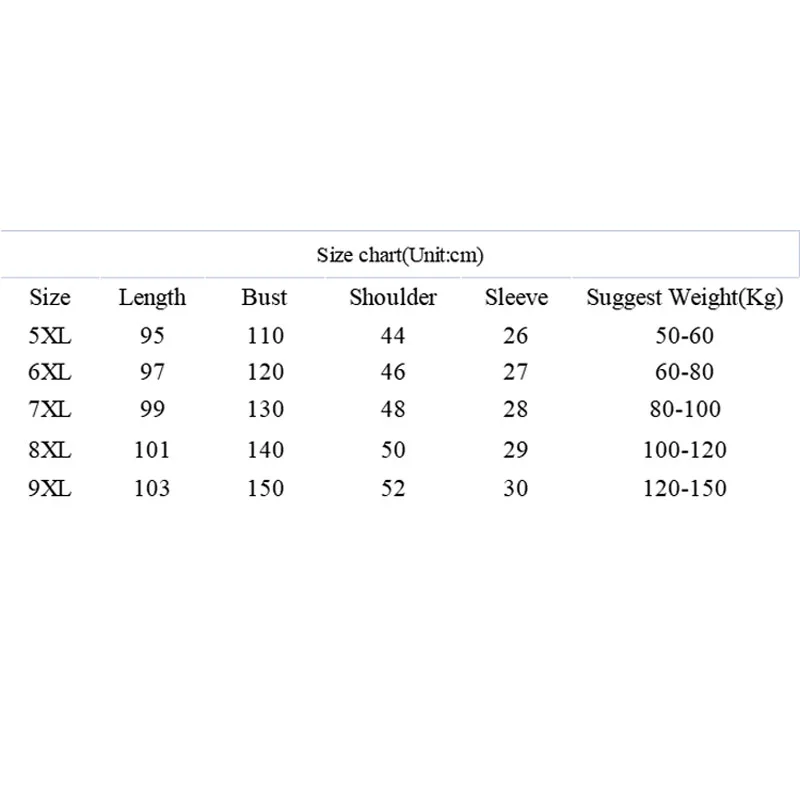 Size chart(Unit:cm)

| Size | Length | Bust | Shoulder | Sleeve | Suggest Weight(Kg) |
|---|---|---|---|---|---|
| 5XL | 95 | 110 | 44 | 26 | 50-60 |
| 6XL | 97 | 120 | 46 | 27 | 60-80 |
| 7XL | 99 | 130 | 48 | 28 | 80-100 |
| 8XL | 101 | 140 | 50 | 29 | 100-120 |
| 9XL | 103 | 150 | 52 | 30 | 120-150 |